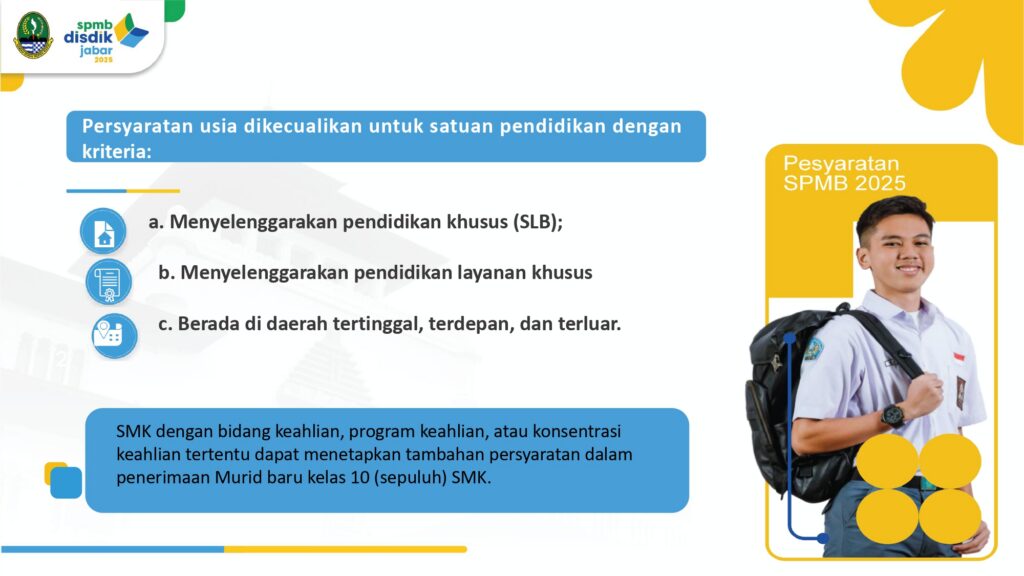 spmb
disdik
jabar
2025

Persyaratan usia dikecualikan untuk satuan pendidikan dengan kriteria:

a. Menyelenggarakan pendidikan khusus (SLB);

b. Menyelenggarakan pendidikan layanan khusus

c. Berada di daerah tertinggal, terdepan, dan terluar.

SMK dengan bidang keahlian, program keahlian, atau konsentrasi keahlian tertentu dapat menetapkan tambahan persyaratan dalam penerimaan Murid baru kelas 10 (sepuluh) SMK.

Pesyaratan
SPMB 2025